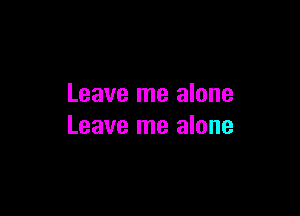 Leave me alone
Leave me alone